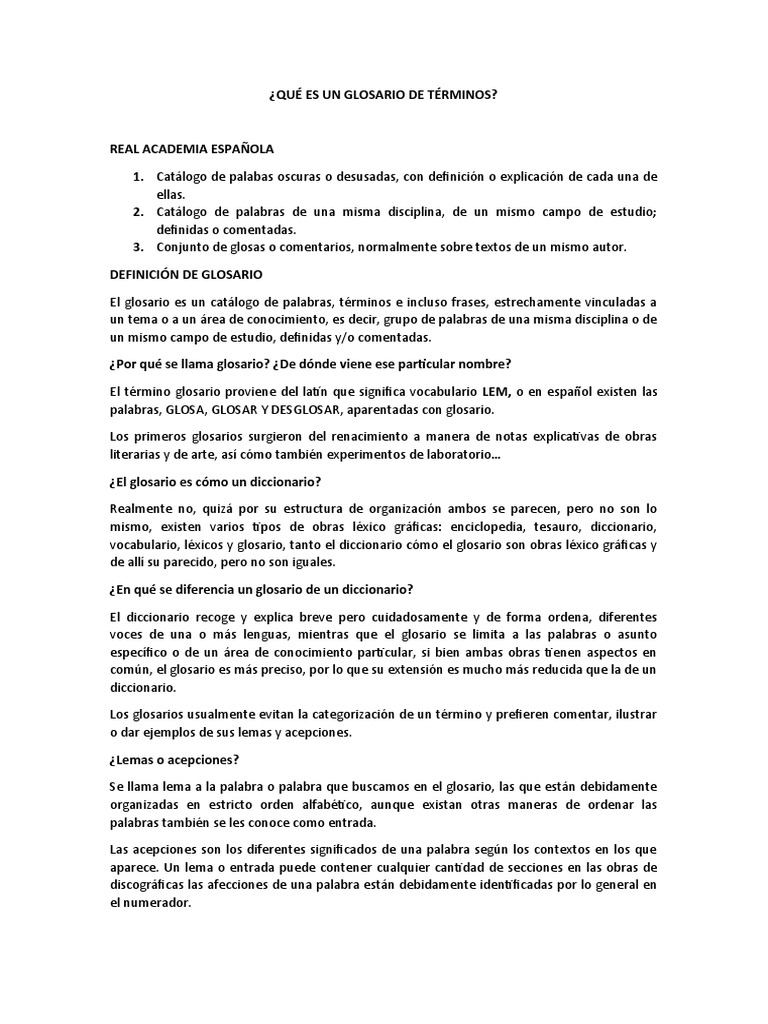 ¿QUÉ ES UN GLOSARIO DE TÉRMINOS?

REAL ACADEMIA ESPAÑOLA

1. Catálogo de palabas oscuras o desusadas, con definición o explicación de cada una de ellas.
2. Catálogo de palabras de una misma disciplina, de un mismo campo de estudio; definidas o comentadas.
3. Conjunto de glosas o comentarios, normalmente sobre textos de un mismo autor.

DEFINICIÓN DE GLOSARIO

El glosario es un catálogo de palabras, términos e incluso frases, estrechamente vinculadas a un tema o a un área de conocimiento, es decir, grupo de palabras de una misma disciplina o de un mismo campo de estudio, definidas y/o comentadas.

¿Por qué se llama glosario? ¿De dónde viene ese particular nombre?

El término glosario proviene del latín que significa vocabulario LEM, o en español existen las palabras, GLOSA, GLOSAR Y DESGLOSAR, aparentadas con glosario.

Los primeros glosarios surgieron del renacimiento a manera de notas explicativas de obras literarias y de arte, así cómo también experimentos de laboratorio…

¿El glosario es cómo un diccionario?

Realmente no, quizá por su estructura de organización ambos se parecen, pero no son lo mismo, existen varios tipos de obras léxico gráficas: enciclopedia, tesauro, diccionario, vocabulario, léxicos y glosario, tanto el diccionario cómo el glosario son obras léxico gráficas y de allí su parecido, pero no son iguales.

¿En qué se diferencia un glosario de un diccionario?

El diccionario recoge y explica breve pero cuidadosamente y de forma ordena, diferentes voces de una o más lenguas, mientras que el glosario se limita a las palabras o asunto específico o de un área de conocimiento particular, si bien ambas obras tienen aspectos en común, el glosario es más preciso, por lo que su extensión es mucho más reducida que la de un diccionario.

Los glosarios usualmente evitan la categorización de un término y prefieren comentar, ilustrar o dar ejemplos de sus lemas y acepciones.

¿Lemas o acepciones?

Se llama lema a la palabra o palabra que buscamos en el glosario, las que están debidamente organizadas en estricto orden alfabético, aunque existan otras maneras de ordenar las palabras también se les conoce como entrada.

Las acepciones son los diferentes significados de una palabra según los contextos en los que aparece. Un lema o entrada puede contener cualquier cantidad de secciones en las obras de discográficas las afecciones de una palabra están debidamente identificadas por lo general en el numerador.